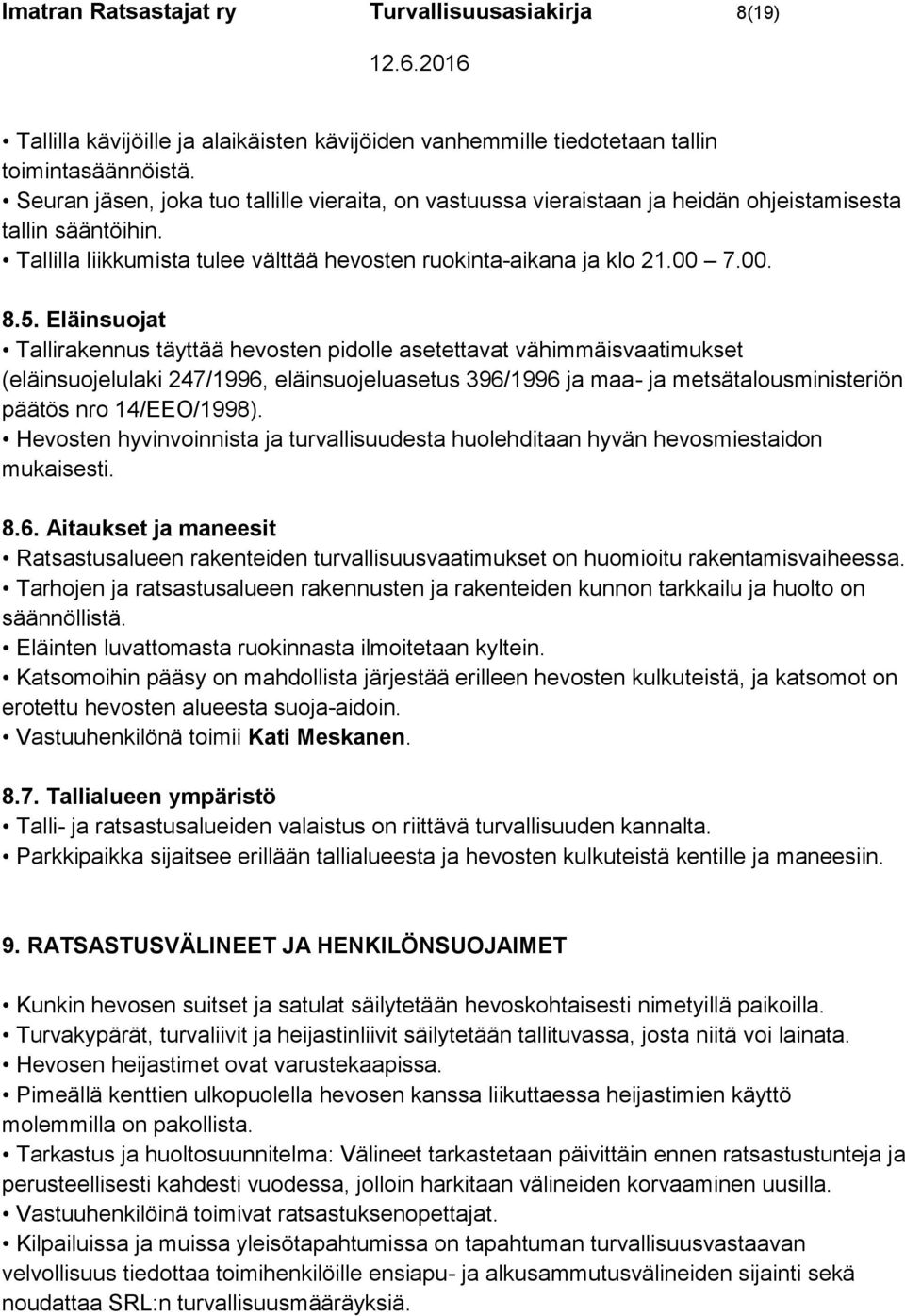 Imatran Ratsastajat ry Turvallisuusasiakirja 8(19)

12.6.2016

• Tallilla kävijöille ja alaikäisten kävijöiden vanhemmille tiedotetaan tallin toimintasäännöistä.
• Seuran jäsen, joka tuo tallille vieraita, on vastuussa vieraistaan ja heidän ohjeistamisesta tallin sääntöihin.
• Tallilla liikkumista tulee välttää hevosten ruokinta-aikana ja klo 21.00 7.00.

8.5. Eläinsuojat
• Tallirakennus täyttää hevosten pidolle asetettavat vähimmäisvaatimukset (eläinsuojelulaki 247/1996, eläinsuojeluasetus 396/1996 ja maa- ja metsätalousministeriön päätös nro 14/EEO/1998).
• Hevosten hyvinvoinnista ja turvallisuudesta huolehditaan hyvän hevosmiestaidon mukaisesti.

8.6. Aitaukset ja maneesit
• Ratsastusalueen rakenteiden turvallisuusvaatimukset on huomioitu rakentamisvaiheessa.
• Tarhojen ja ratsastusalueen rakennusten ja rakenteiden kunnon tarkkailu ja huolto on säännöllistä.
• Eläinten luvattomasta ruokinnasta ilmoitetaan kyltein.
• Katsomoihin pääsy on mahdollista järjestää erilleen hevosten kulkuteistä, ja katsomot on erotettu hevosten alueesta suoja-aidoin.
• Vastuuhenkilönä toimii Kati Meskanen.

8.7. Tallialueen ympäristö
• Talli- ja ratsastusalueiden valaistus on riittävä turvallisuuden kannalta.
• Parkkipaikka sijaitsee erillään tallialueesta ja hevosten kulkuteistä kentille ja maneesiin.

9. RATSASTUSVÄLINEET JA HENKILÖNSUOJAIMET

• Kunkin hevosen suitset ja satulat säilytetään hevoskohtaisesti nimetyillä paikoilla.
• Turvakypärät, turvaliivit ja heijastinliivit säilytetään tallituvassa, josta niitä voi lainata.
• Hevosen heijastimet ovat varustekaapissa.
• Pimeällä kenttien ulkopuolella hevosen kanssa liikuttaessa heijastimien käyttö molemmilla on pakollista.
• Tarkastus ja huoltosuunnitelma: Välineet tarkastetaan päivittäin ennen ratsastustunteja ja perusteellisesti kahdesti vuodessa, jolloin harkitaan välineiden korvaaminen uusilla.
• Vastuuhenkilöinä toimivat ratsastuksenopettajat.
• Kilpailuissa ja muissa yleisötapahtumissa on tapahtuman turvallisuusvastaavan velvollisuus tiedottaa toimihenkilöille ensiapu- ja alkusammutusvälineiden sijainti sekä noudattaa SRL:n turvallisuusmääräyksiä.